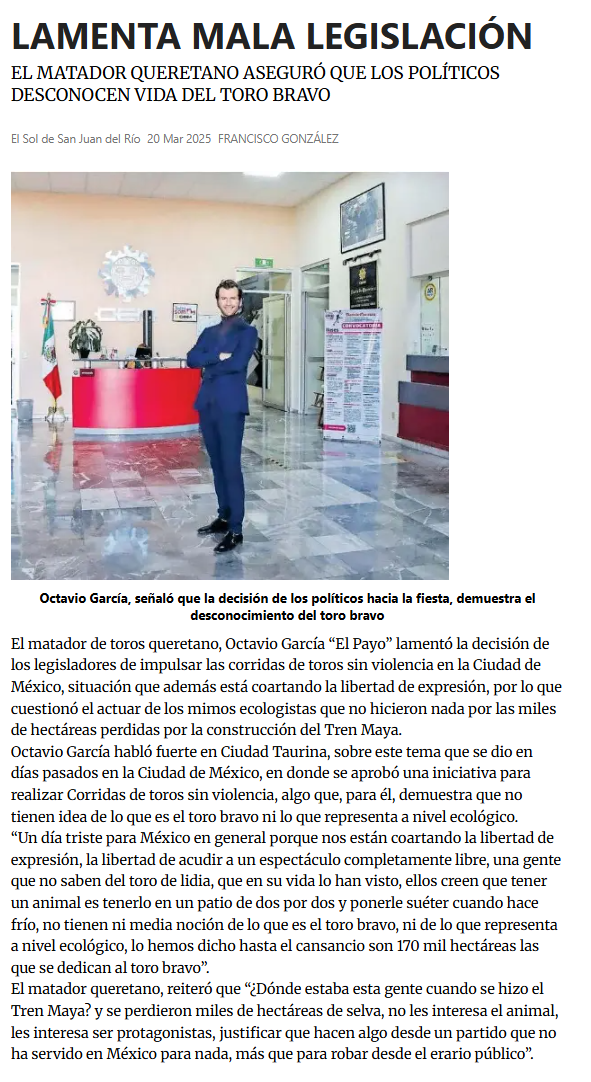 LAMENTA MALA LEGISLACIÓN

EL MATADOR QUERETANO ASEGURÓ QUE LOS POLÍTICOS DESCONOCEN VIDA DEL TORO BRAVO

El Sol de San Juan del Río 20 Mar 2025 FRANCISCO GONZÁLEZ

CONVOCATORIA

Octavio García, señaló que la decisión de los políticos hacia la fiesta, demuestra el desconocimiento del toro bravo

El matador de toros queretano, Octavio García “El Payo” lamentó la decisión de los legisladores de impulsar las corridas de toros sin violencia en la Ciudad de México, situación que además está coartando la libertad de expresión, por lo que cuestionó el actuar de los mimos ecologistas que no hicieron nada por las miles de hectáreas perdidas por la construcción del Tren Maya.
Octavio García habló fuerte en Ciudad Taurina, sobre este tema que se dio en días pasados en la Ciudad de México, en donde se aprobó una iniciativa para realizar Corridas de toros sin violencia, algo que, para él, demuestra que no tienen idea de lo que es el toro bravo ni lo que representa a nivel ecológico.
“Un día triste para México en general porque nos están coartando la libertad de expresión, la libertad de acudir a un espectáculo completamente libre, una gente que no saben del toro de lidia, que en su vida lo han visto, ellos creen que tener un animal es tenerlo en un patio de dos por dos y ponerle suéter cuando hace frío, no tienen ni media noción de lo que es el toro bravo, ni de lo que representa a nivel ecológico, lo hemos dicho hasta el cansancio son 170 mil hectáreas las que se dedican al toro bravo”.
El matador queretano, reiteró que “¿Dónde estaba esta gente cuando se hizo el Tren Maya? y se perdieron miles de hectáreas de selva, no les interesa el animal, les interesa ser protagonistas, justificar que hacen algo desde un partido que no ha servido en México para nada, más que para robar desde el erario público”.